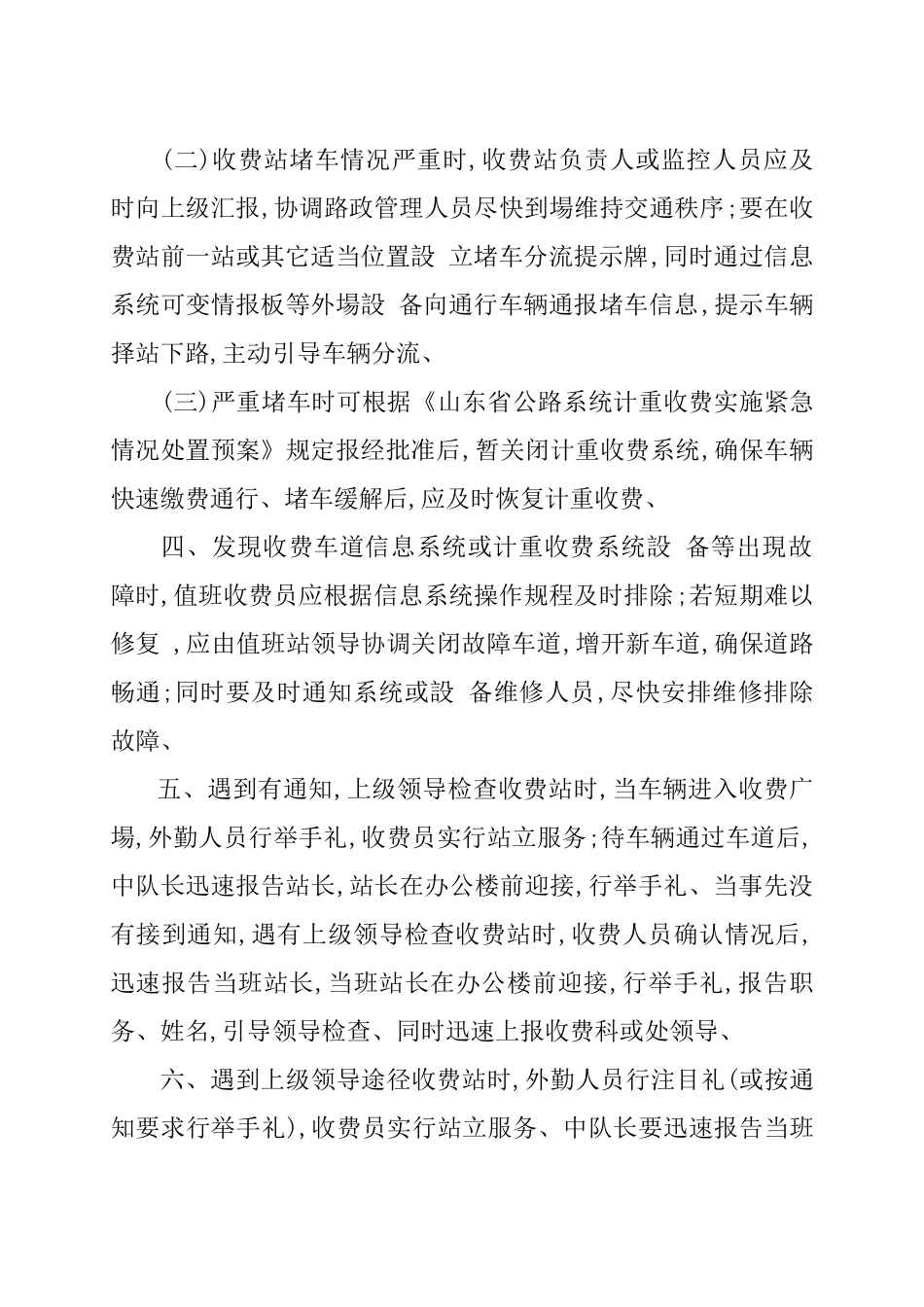 (二)收费站堵车情况严重时,收费站负责人或监控人员应及时向上级汇报,协调路政管理人员尽快到場维持交通秩序;要在收费站前一站或其它适当位置設 立堵车分流提示牌,同时通过信息系统可变情报板等外場設 备向通行车辆通报堵车信息,提示车辆择站下路,主动引导车辆分流、

(三)严重堵车时可根据《山东省公路系统计重收费实施紧急情况处置预案》规定报经批准后,暂关闭计重收费系统,确保车辆快速缴费通行、堵车缓解后,应及时恢复计重收费、

四、发現收费车道信息系统或计重收费系统設 备等出現故障时,值班收费员应根据信息系统操作规程及时排除;若短期难以修复 ,应由值班站领导协调关闭故障车道,增开新车道,确保道路畅通;同时要及时通知系统或設 备维修人员,尽快安排维修排除故障、

五、遇到有通知,上级领导检查收费站时,当车辆进入收费广場,外勤人员行举手礼,收费员实行站立服务;待车辆通过车道后,中队长迅速报告站长,站长在办公楼前迎接,行举手礼、当事先没有接到通知,遇有上级领导检查收费站时,收费人员确认情况后,迅速报告当班站长,当班站长在办公楼前迎接,行举手礼,报告职务、姓名,引导领导检查、同时迅速上报收费科或处领导、

六、遇到上级领导途径收费站时,外勤人员行注目礼(或按通知要求行举手礼),收费员实行站立服务、中队长要迅速报告当班